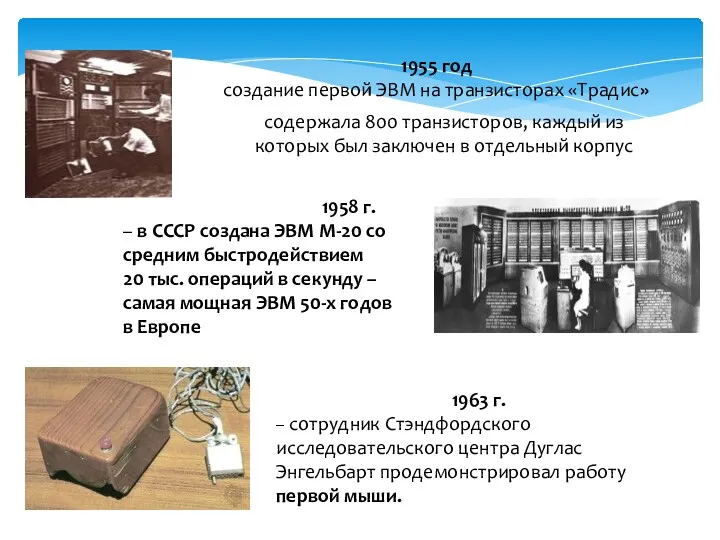 1955 год
создание первой ЭВМ на транзисторах «Традис»

содержала 800 транзисторов, каждый из которых был заключен в отдельный корпус

1958 г.
– в СССР создана ЭВМ М-20 со средним быстродействием 20 тыс. операций в секунду – самая мощная ЭВМ 50-х годов в Европе

1963 г.
– сотрудник Стэндфордского исследовательского центра Дуглас Энгельбарт продемонстрировал работу первой мыши.